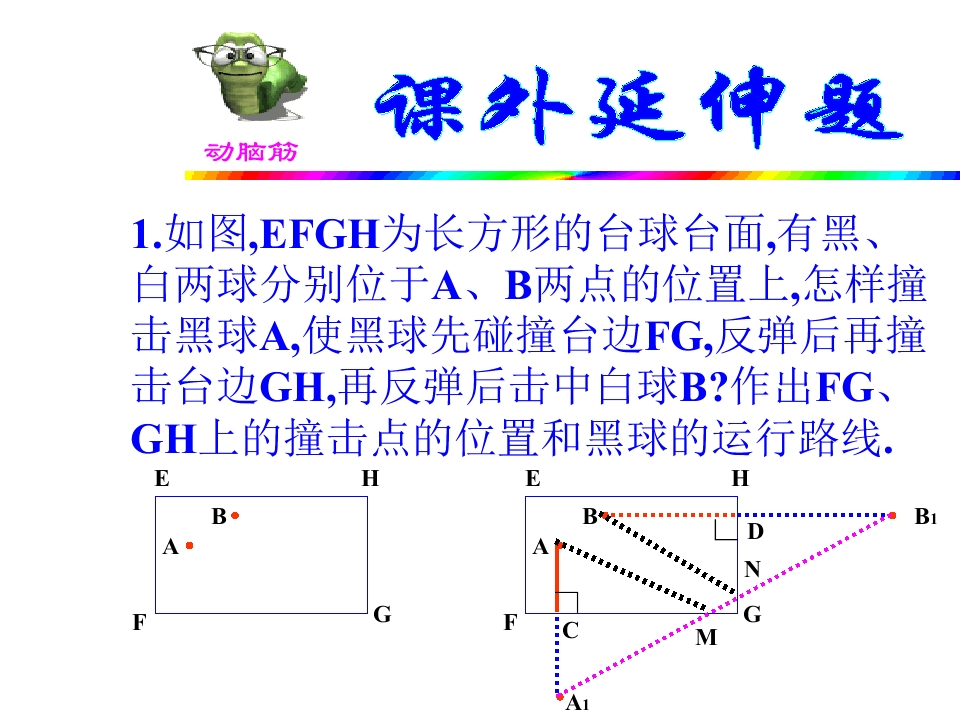 动脑筋

课外延伸题

1.如图,EFGH为长方形的台球台面,有黑、白两球分别位于A、B两点的位置上,怎样撞击黑球A,使黑球先碰撞台边FG,反弹后再撞击台边GH,再反弹后击中白球B?作出FG、GH上的撞击点的位置和黑球的运行路线.

E H B A F G

E H B $B_1$ D A N F G C M $A_1$